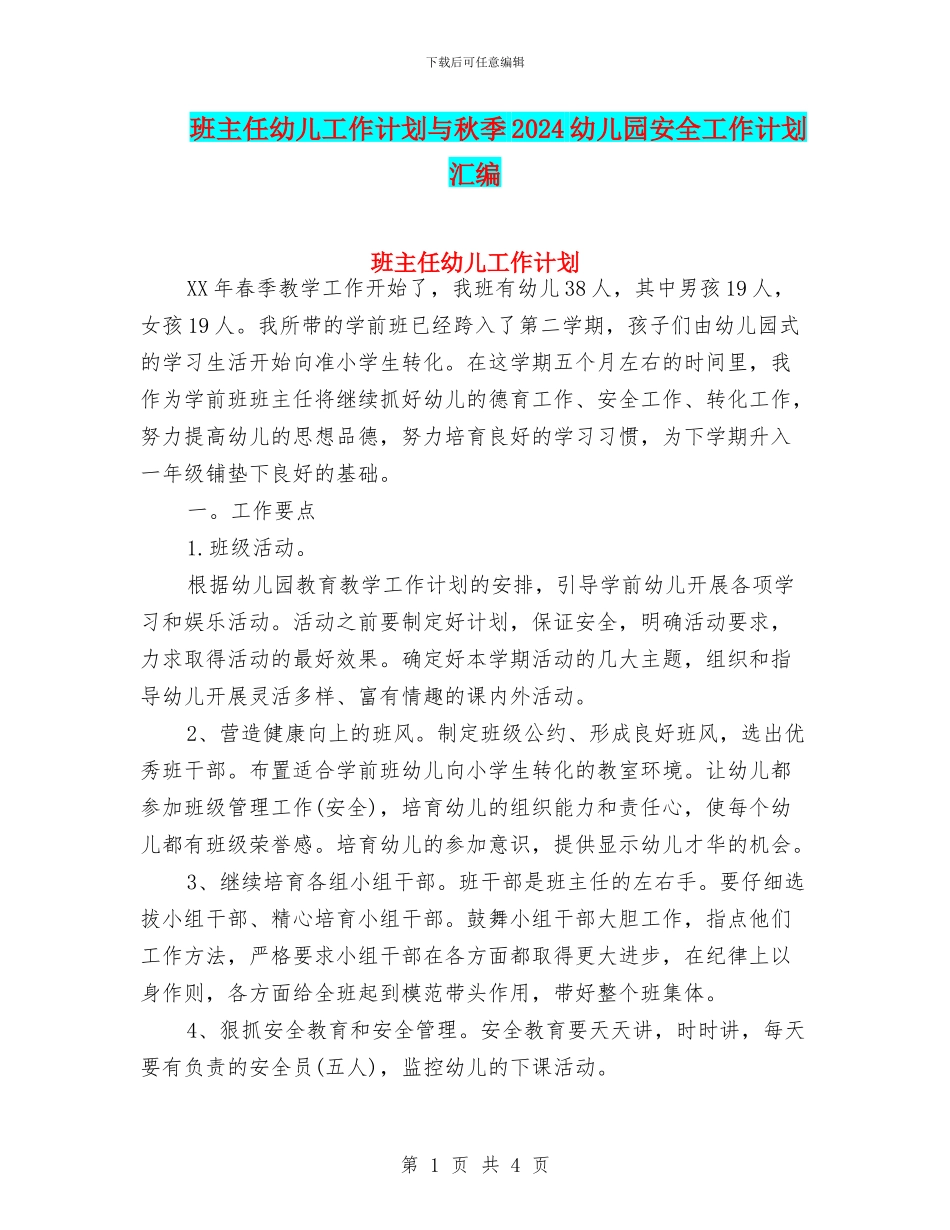 下载后可任意编辑

班主任幼儿工作计划与秋季2024幼儿园安全工作计划汇编

班主任幼儿工作计划

XX年春季教学工作开始了，我班有幼儿38人，其中男孩19人，女孩19人。我所带的学前班已经跨入了第二学期，孩子们由幼儿园式的学习生活开始向准小学生转化。在这学期五个月左右的时间里，我作为学前班班主任将继续抓好幼儿的德育工作、安全工作、转化工作，努力提高幼儿的思想品德，努力培育良好的学习习惯，为下学期升入一年级铺垫下良好的基础。

一。工作要点

1.班级活动。

根据幼儿园教育教学工作计划的安排，引导学前幼儿开展各项学习和娱乐活动。活动之前要制定好计划，保证安全，明确活动要求，力求取得活动的最好效果。确定好本学期活动的几大主题，组织和指导幼儿开展灵活多样、富有情趣的课内外活动。

2、营造健康向上的班风。制定班级公约、形成良好班风，选出优秀班干部。布置适合学前班幼儿向小学生转化的教室环境。让幼儿都参加班级管理工作(安全)，培育幼儿的组织能力和责任心，使每个幼儿都有班级荣誉感。培育幼儿的参加意识，提供显示幼儿才华的机会。

3、继续培育各组小组干部。班干部是班主任的左右手。要仔细选拔小组干部、精心培育小组干部。鼓舞小组干部大胆工作，指点他们工作方法，严格要求小组干部在各方面都取得更大进步，在纪律上以身作则，各方面给全班起到模范带头作用，带好整个班集体。

4、狠抓安全教育和安全管理。安全教育要天天讲，时时讲，每天要有负责的安全员(五人)，监控幼儿的下课活动。

第 1 页 共 4 页